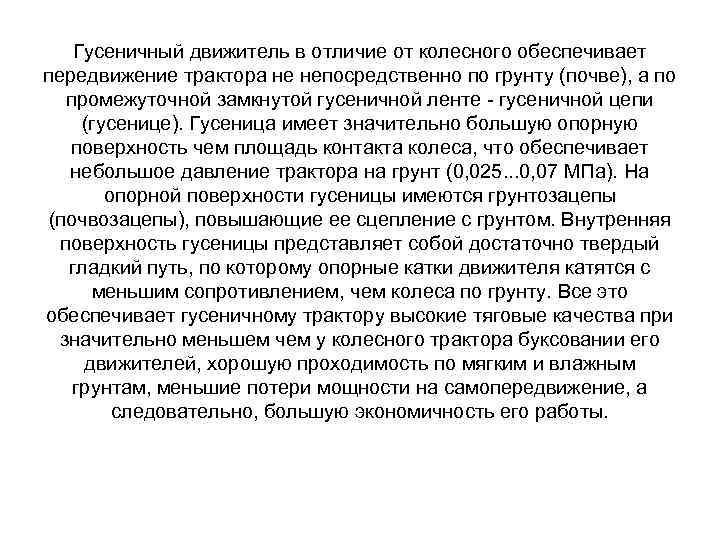 Гусеничный движитель в отличие от колесного обеспечивает передвижение трактора не непосредственно по грунту (почве), а по промежуточной замкнутой гусеничной ленте - гусеничной цепи (гусенице). Гусеница имеет значительно большую опорную поверхность чем площадь контакта колеса, что обеспечивает небольшое давление трактора на грунт (0,025...0,07 МПа). На опорной поверхности гусеницы имеются грунтозацепы (почвозацепы), повышающие ее сцепление с грунтом. Внутренняя поверхность гусеницы представляет собой достаточно твердый гладкий путь, по которому опорные катки движителя катятся с меньшим сопротивлением, чем колеса по грунту. Все это обеспечивает гусеничному трактору высокие тяговые качества при значительно меньшем чем у колесного трактора буксовании его движителей, хорошую проходимость по мягким и влажным грунтам, меньшие потери мощности на самопередвижение, а следовательно, большую экономичность его работы.